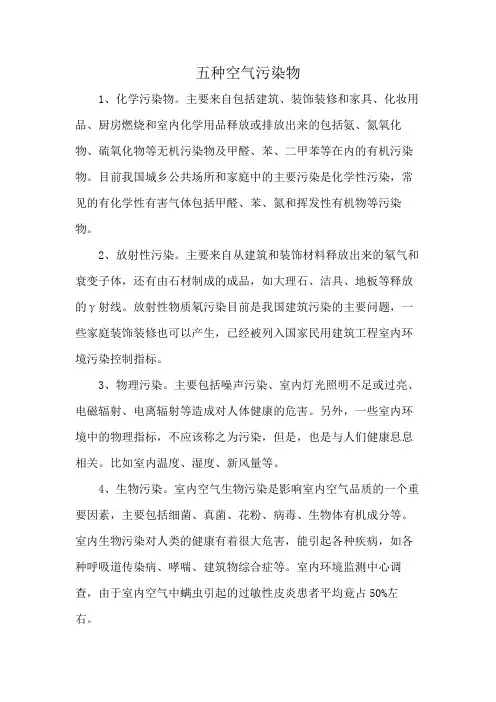 五种空气污染物

1、化学污染物。主要来自包括建筑、装饰装修和家具、化妆用品、厨房燃烧和室内化学用品释放或排放出来的包括氨、氮氧化物、硫氧化物等无机污染物及甲醛、苯、二甲苯等在内的有机污染物。目前我国城乡公共场所和家庭中的主要污染是化学性污染，常见的有化学性有害气体包括甲醛、苯、氨和挥发性有机物等污染物。

2、放射性污染。主要来自从建筑和装饰材料释放出来的氡气和衰变子体，还有由石材制成的成品，如大理石、洁具、地板等释放的γ射线。放射性物质氡污染目前是我国建筑污染的主要问题，一些家庭装饰装修也可以产生，已经被列入国家民用建筑工程室内环境污染控制指标。

3、物理污染。主要包括噪声污染、室内灯光照明不足或过亮、电磁辐射、电离辐射等造成对人体健康的危害。另外，一些室内环境中的物理指标，不应该称之为污染，但是，也是与人们健康息息相关。比如室内温度、湿度、新风量等。

4、生物污染。室内空气生物污染是影响室内空气品质的一个重要因素，主要包括细菌、真菌、花粉、病毒、生物体有机成分等。室内生物污染对人类的健康有着很大危害，能引起各种疾病，如各种呼吸道传染病、哮喘、建筑物综合症等。室内环境监测中心调查，由于室内空气中螨虫引起的过敏性皮炎患者平均竟占 50%左右。